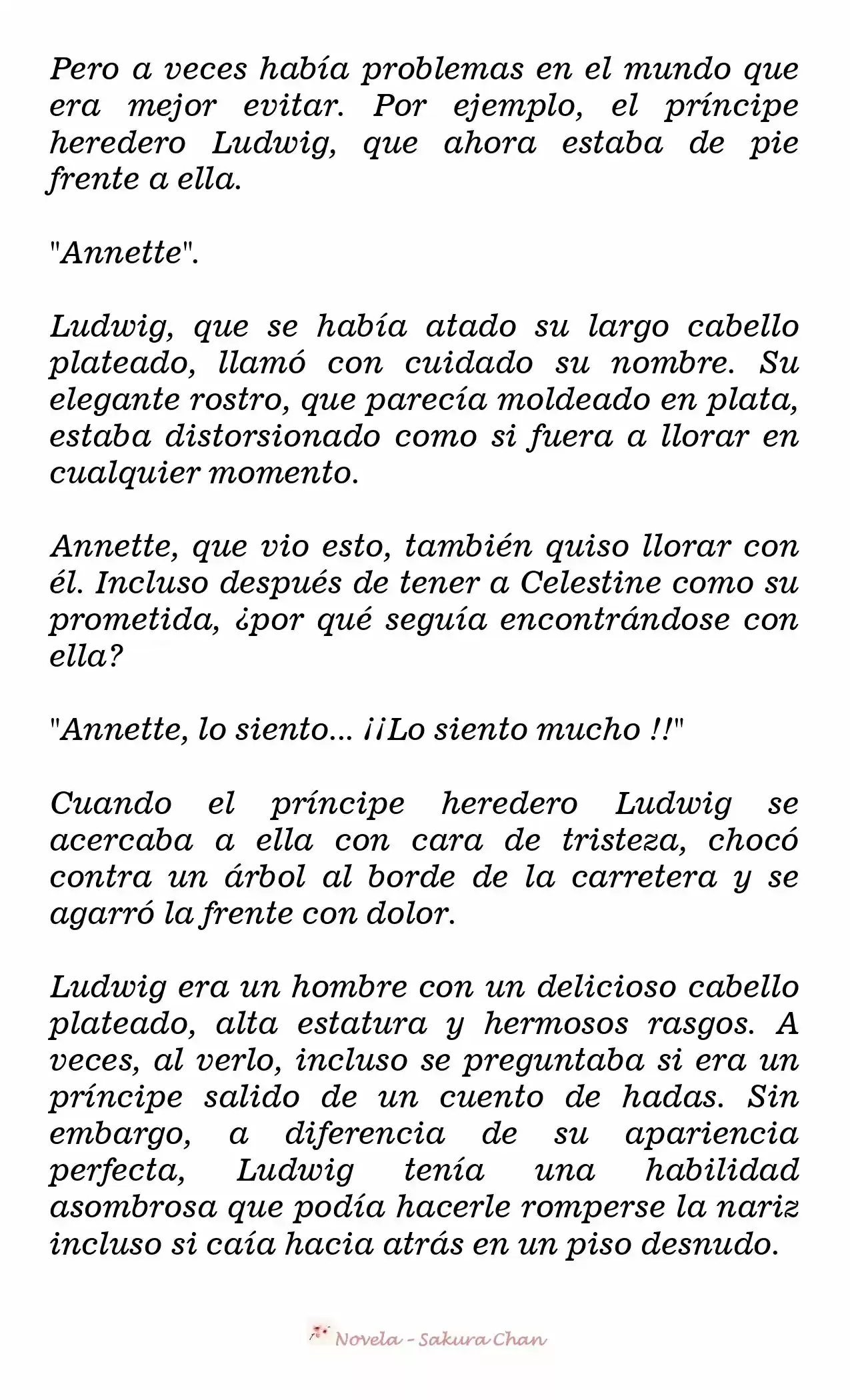 Pero a veces había problemas en el mundo que era mejor evitar. Por ejemplo, el príncipe heredero Ludwig, que ahora estaba de pie frente a ella.

"Annette".

Ludwig, que se había atado su largo cabello plateado, llamó con cuidado su nombre. Su elegante rostro, que parecía moldeado en plata, estaba distorsionado como si fuera a llorar en cualquier momento.

Annette, que vio esto, también quiso llorar con él. Incluso después de tener a Celestine como su prometida, ¿por qué seguía encontrándose con ella?

"Annette, lo siento... ¡¡Lo siento mucho !!"

Cuando el príncipe heredero Ludwig se acercaba a ella con cara de tristeza, chocó contra un árbol al borde de la carretera y se agarró la frente con dolor.

Ludwig era un hombre con un delicioso cabello plateado, alta estatura y hermosos rasgos. A veces, al verlo, incluso se preguntaba si era un príncipe salido de un cuento de hadas. Sin embargo, a diferencia de su apariencia perfecta, Ludwig tenía una habilidad asombrosa que podía hacerle romperse la nariz incluso si caía hacia atrás en un piso desnudo.

Novela - Sakura Chan